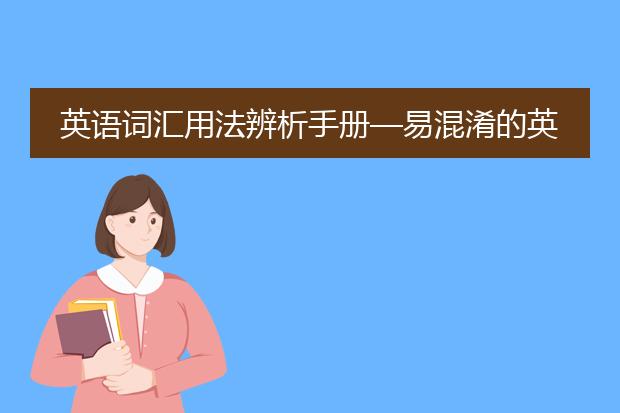 英语词汇用法辨析手册—易混淆的英